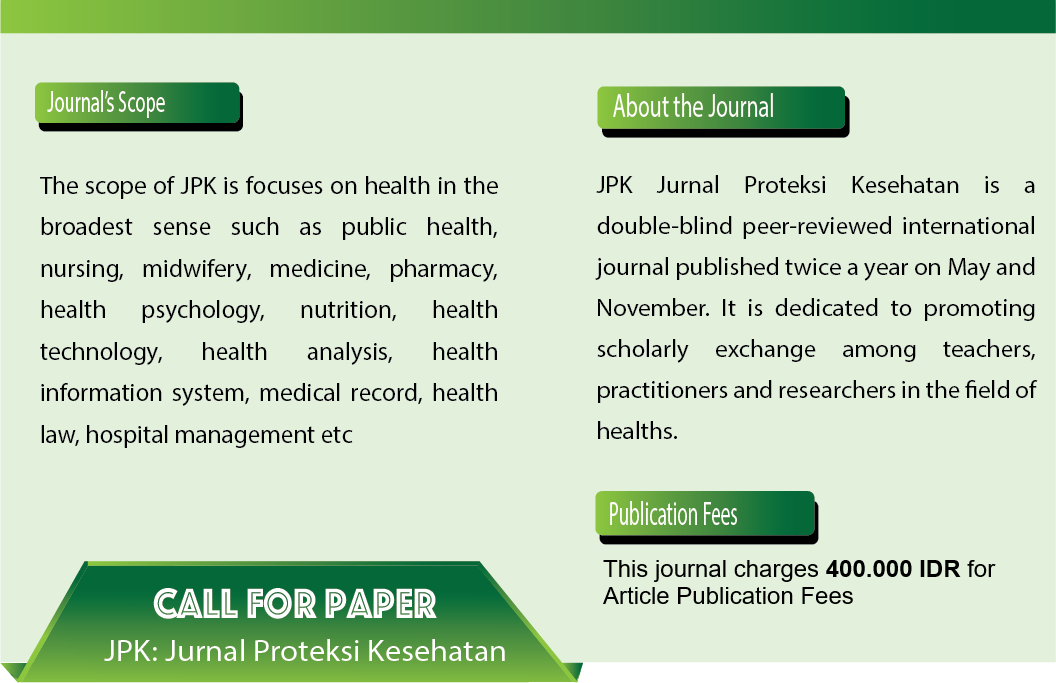 Journal's Scope

The scope of JPK is focuses on health in the broadest sense such as public health, nursing, midwifery, medicine, pharmacy, health psychology, nutrition, health technology, health analysis, health information system, medical record, health law, hospital management etc

CALL FOR PAPER
JPK: Jurnal Proteksi Kesehatan

About the Journal

JPK Jurnal Proteksi Kesehatan is a double-blind peer-reviewed international journal published twice a year on May and November. It is dedicated to promoting scholarly exchange among teachers, practitioners and researchers in the field of healths.

Publication Fees

This journal charges 400.000 IDR for Article Publication Fees